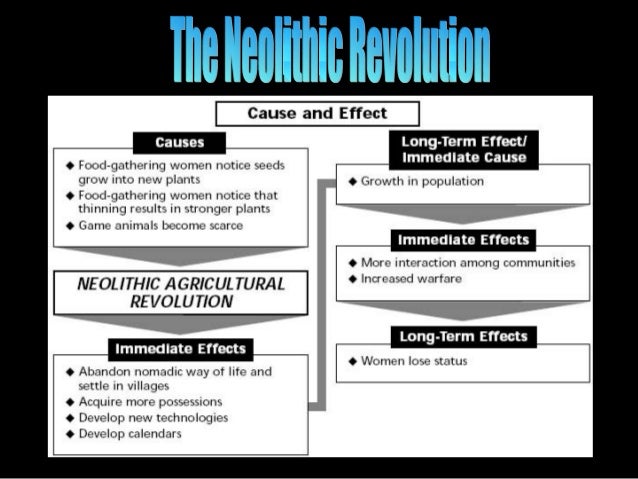 The Neolithic Revolution

Cause and Effect

Causes

◆ Food-gathering women notice seeds grow into new plants
◆ Food-gathering women notice that thinning results in stronger plants
◆ Game animals become scarce

NEOLITHIC AGRICULTURAL REVOLUTION

Immediate Effects

◆ Abandon nomadic way of life and settle in villages
◆ Acquire more possessions
◆ Develop new technologies
◆ Develop calendars

Long-Term Effect/ Immediate Cause

◆ Growth in population

Immediate Effects

◆ More interaction among communities
◆ Increased warfare

Long-Term Effects

◆ Women lose status